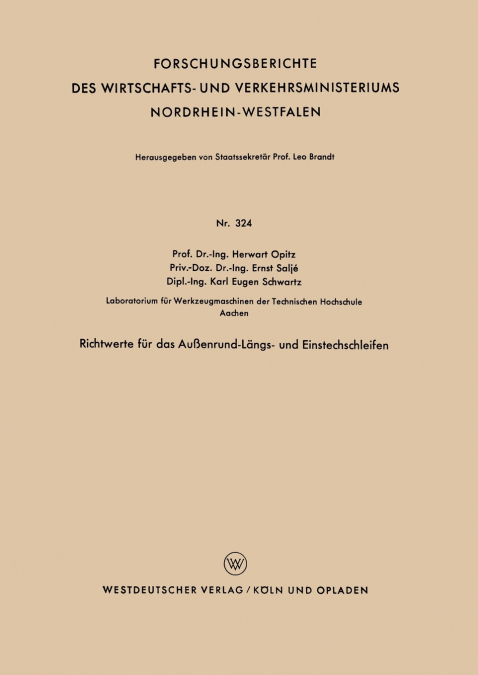 FORSCHUNGSBERICHTE
DES WIRTSCHAFTS- UND VERKEHRSMINISTERIUMS
NORDRHEIN-WESTFALEN

Herausgegeben von Staatssekretär Prof. Leo Brandt

Nr. 324

Prof. Dr.-Ing. Herwart Opitz
Priv.-Doz. Dr.-Ing. Ernst Saljé
Dipl.-Ing. Karl Eugen Schwartz

Laboratorium für Werkzeugmaschinen der Technischen Hochschule Aachen

Richtwerte für das Außenrund-Längs- und Einstechschleifen

W

WESTDEUTSCHER VERLAG / KÖLN UND OPLADEN